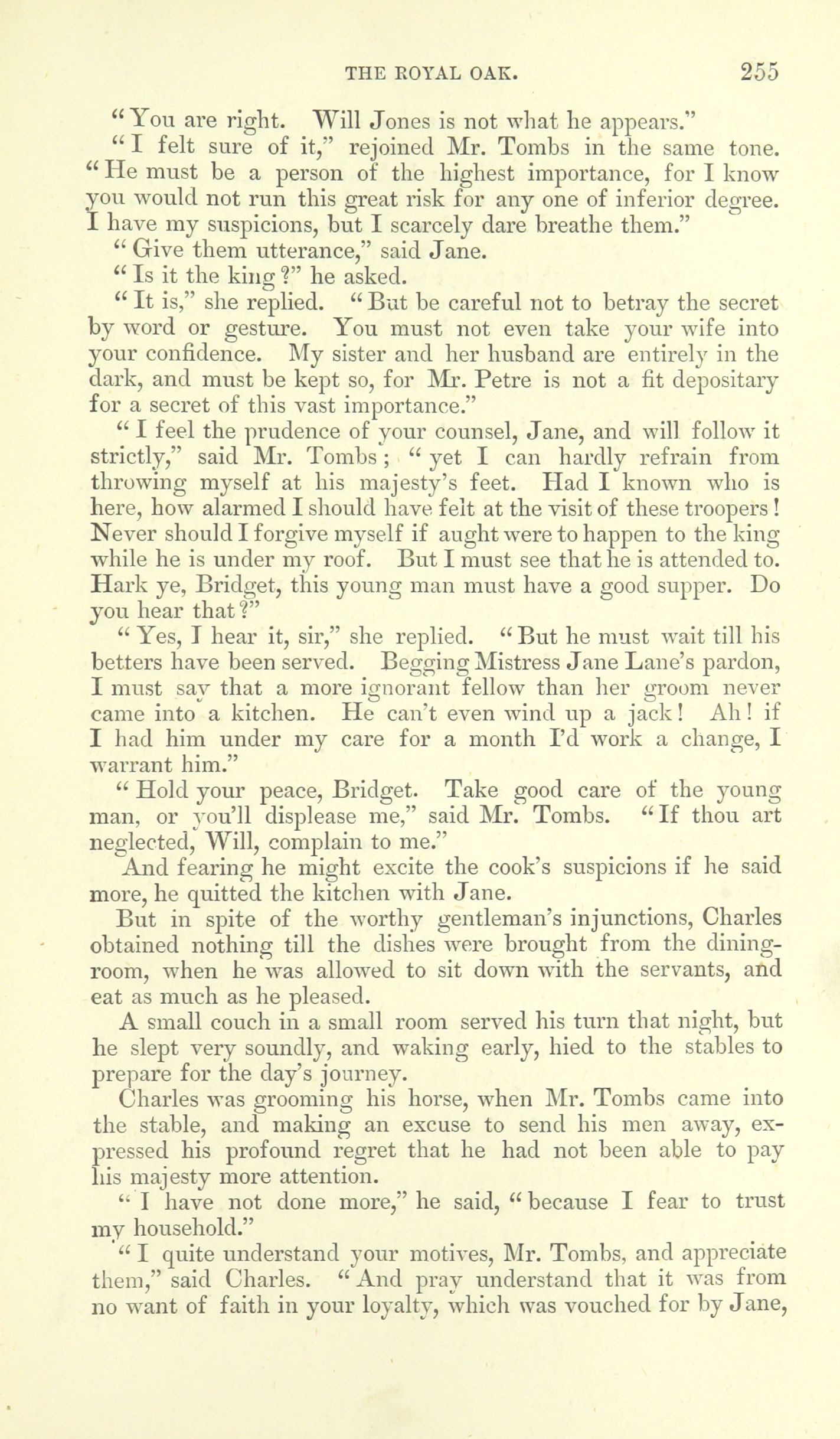 THE ROYAL OAK. 255

"You are right. Will Jones is not what he appears."

"I felt sure of it," rejoined Mr. Tombs in the same tone. "He must be a person of the highest importance, for I know you would not run this great risk for any one of inferior degree. I have my suspicions, but I scarcely dare breathe them."

"Give them utterance," said Jane.

"Is it the king?" he asked.

"It is," she replied. "But be careful not to betray the secret by word or gesture. You must not even take your wife into your confidence. My sister and her husband are entirely in the dark, and must be kept so, for Mr. Petre is not a fit depositary for a secret of this vast importance."

"I feel the prudence of your counsel, Jane, and will follow it strictly," said Mr. Tombs; "yet I can hardly refrain from throwing myself at his majesty's feet. Had I known who is here, how alarmed I should have felt at the visit of these troopers! Never should I forgive myself if aught were to happen to the king while he is under my roof. But I must see that he is attended to. Hark ye, Bridget, this young man must have a good supper. Do you hear that?"

"Yes, I hear it, sir," she replied. "But he must wait till his betters have been served. Begging Mistress Jane Lane's pardon, I must say that a more ignorant fellow than her groom never came into a kitchen. He can't even wind up a jack! Ah! if I had him under my care for a month I'd work a change, I warrant him."

"Hold your peace, Bridget. Take good care of the young man, or you'll displease me," said Mr. Tombs. "If thou art neglected, Will, complain to me."

And fearing he might excite the cook's suspicions if he said more, he quitted the kitchen with Jane.

But in spite of the worthy gentleman's injunctions, Charles obtained nothing till the dishes were brought from the dining-room, when he was allowed to sit down with the servants, and eat as much as he pleased.

A small couch in a small room served his turn that night, but he slept very soundly, and waking early, hied to the stables to prepare for the day's journey.

Charles was grooming his horse, when Mr. Tombs came into the stable, and making an excuse to send his men away, expressed his profound regret that he had not been able to pay his majesty more attention.

"I have not done more," he said, "because I fear to trust my household."

"I quite understand your motives, Mr. Tombs, and appreciate them," said Charles. "And pray understand that it was from no want of faith in your loyalty, which was vouched for by Jane,